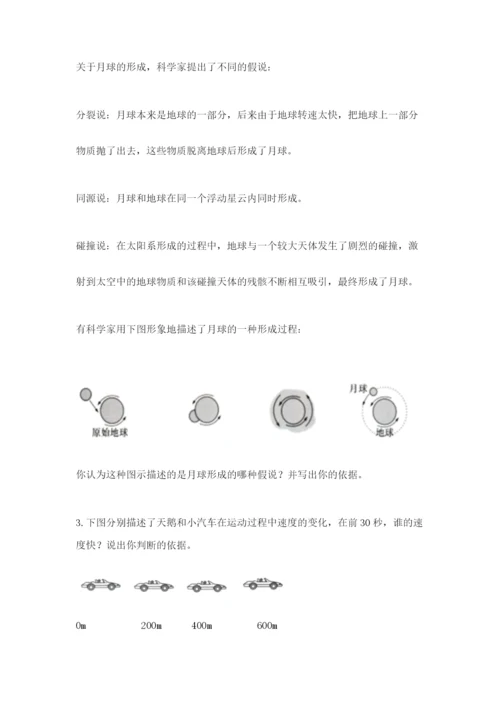 关于月球的形成，科学家提出了不同的假说：

分裂说：月球本来是地球的一部分，后来由于地球转速太快，把地球上一部分物质抛了出去，这些物质脱离地球后形成了月球。

同源说：月球和地球在同一个浮动星云内同时形成。

碰撞说：在太阳系形成的过程中，地球与一个较大天体发生了剧烈的碰撞，激射到太空中的地球物质和该碰撞天体的残骸不断相互吸引，最终形成了月球。

有科学家用下图形象地描述了月球的一种形成过程：

原始地球

月球

地球

你认为这种图示描述的是月球形成的哪种假说？并写出你的依据。

3. 下图分别描述了天鹅和小汽车在运动过程中速度的变化，在前 30 秒，谁的速度快？说出你判断的依据。

0m 200m 400m 600m